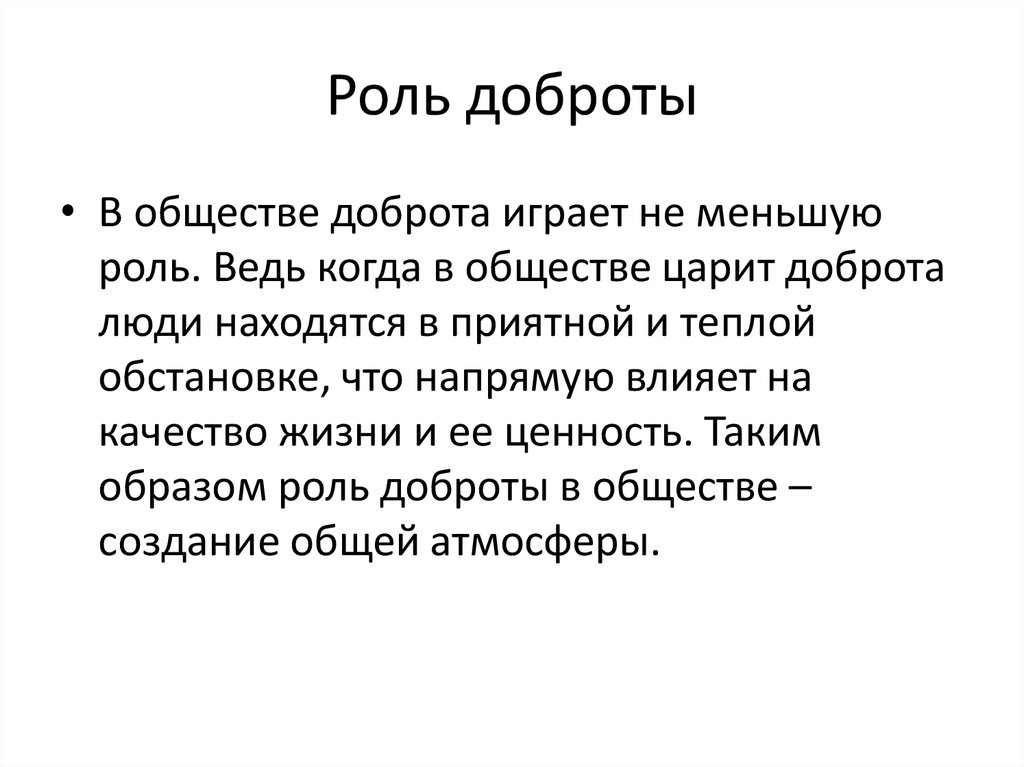 Роль доброты

• В обществе доброта играет не меньшую роль. Ведь когда в обществе царит доброта люди находятся в приятной и теплой обстановке, что напрямую влияет на качество жизни и ее ценность. Таким образом роль доброты в обществе – создание общей атмосферы.